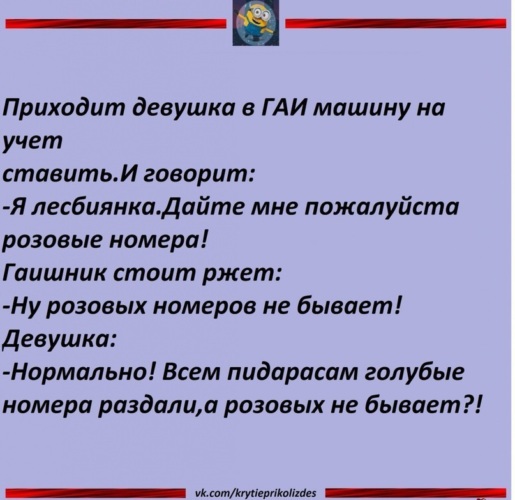 Приходит девушка в ГАИ машину на учет ставить.И говорит:
-Я лесбиянка.Дайте мне пожалуйста розовые номера!
Гаишник стоит ржет:
-Ну розовых номеров не бывает!
Девушка:
-Нормально! Всем пидарасам голубые номера раздали,а розовых не бывает?!

vk.com/krytieprikolizdes